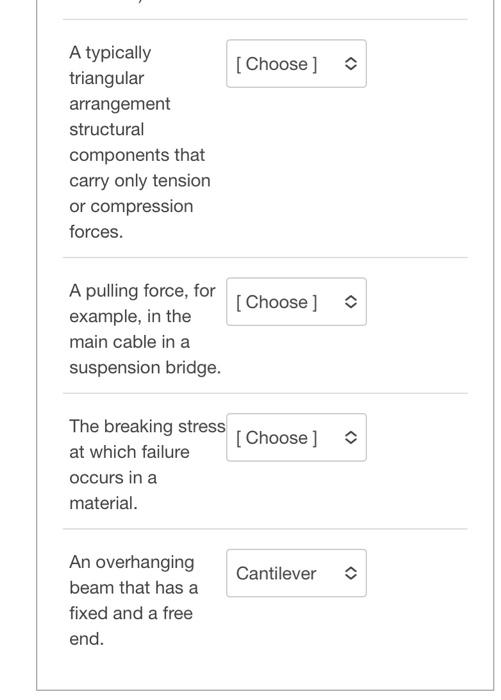 A typically triangular arrangement structural components that carry only tension or compression forces.

[ Choose ]

A pulling force, for example, in the main cable in a suspension bridge.

[ Choose ]

The breaking stress at which failure occurs in a material.

[ Choose ]

An overhanging beam that has a fixed and a free end.

Cantilever